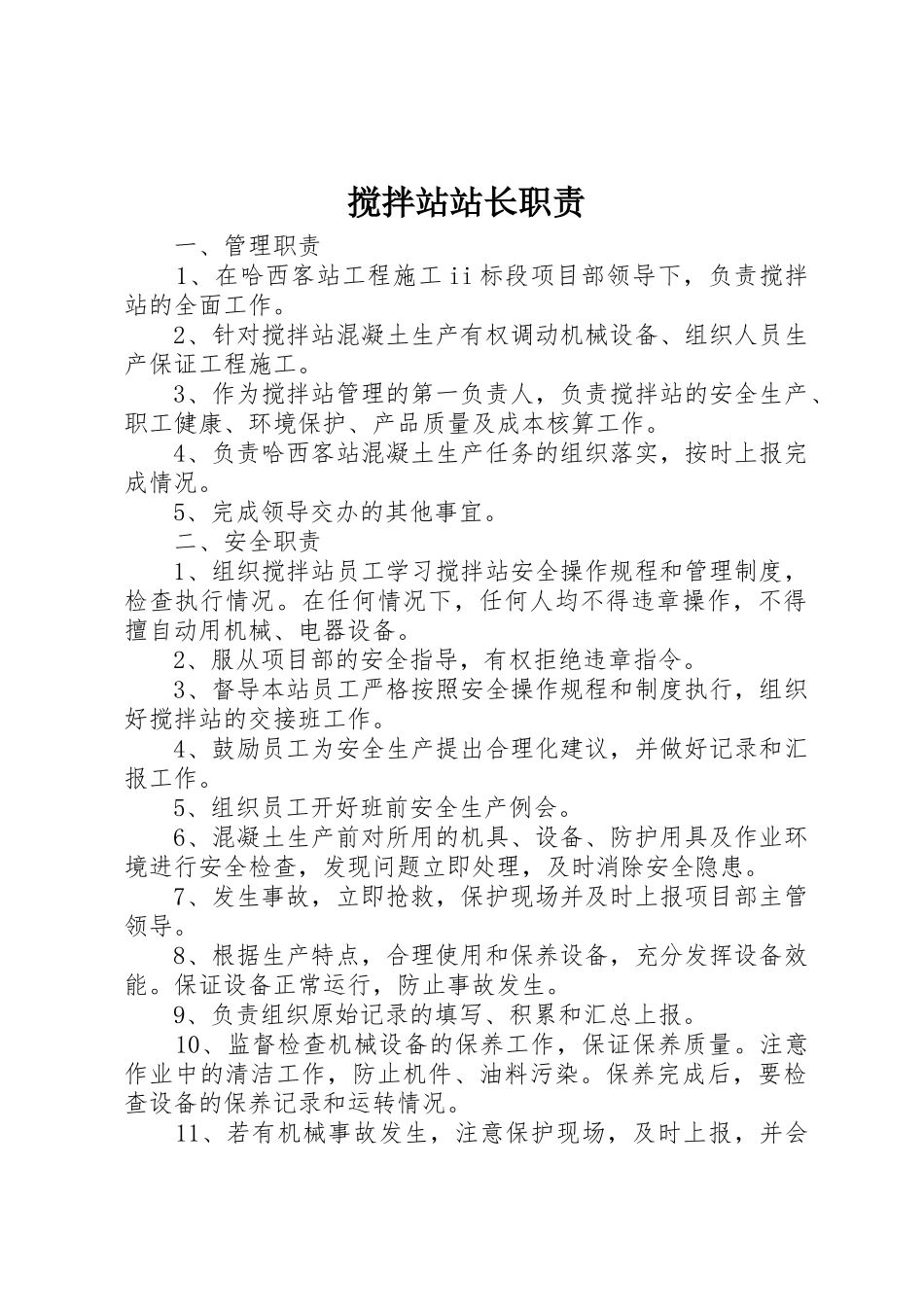 搅拌站站长职责

一、管理职责

1、在哈西客站工程施工ii标段项目部领导下，负责搅拌站的全面工作。

2、针对搅拌站混凝土生产有权调动机械设备、组织人员生产保证工程施工。

3、作为搅拌站管理的第一负责人，负责搅拌站的安全生产、职工健康、环境保护、产品质量及成本核算工作。

4、负责哈西客站混凝土生产任务的组织落实，按时上报完成情况。

5、完成领导交办的其他事宜。

二、安全职责

1、组织搅拌站员工学习搅拌站安全操作规程和管理制度，检查执行情况。在任何情况下，任何人均不得违章操作，不得擅自动用机械、电器设备。

2、服从项目部的安全指导，有权拒绝违章指令。

3、督导本站员工严格按照安全操作规程和制度执行，组织好搅拌站的交接班工作。

4、鼓励员工为安全生产提出合理化建议，并做好记录和汇报工作。

5、组织员工开好班前安全生产例会。

6、混凝土生产前对所用的机具、设备、防护用具及作业环境进行安全检查，发现问题立即处理，及时消除安全隐患。

7、发生事故，立即抢救，保护现场并及时上报项目部主管领导。

8、根据生产特点，合理使用和保养设备，充分发挥设备效能。保证设备正常运行，防止事故发生。

9、负责组织原始记录的填写、积累和汇总上报。

10、监督检查机械设备的保养工作，保证保养质量。注意作业中的清洁工作，防止机件、油料污染。保养完成后，要检查设备的保养记录和运转情况。

11、若有机械事故发生，注意保护现场，及时上报，并会